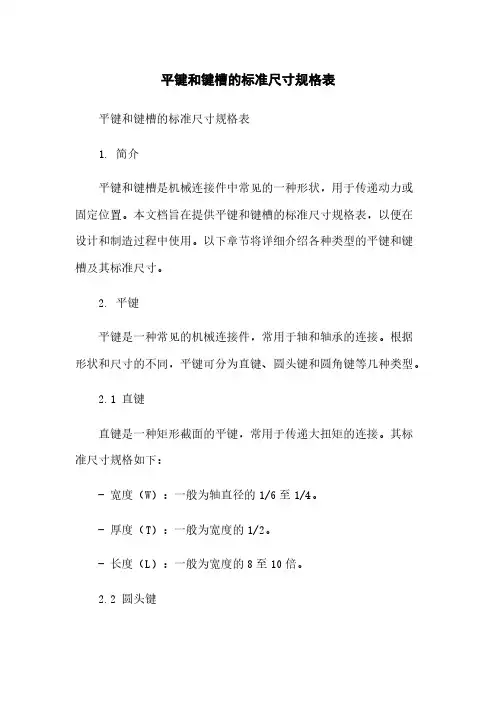 平键和键槽的标准尺寸规格表

平键和键槽的标准尺寸规格表

1. 简介

平键和键槽是机械连接件中常见的一种形状，用于传递动力或固定位置。本文档旨在提供平键和键槽的标准尺寸规格表，以便在设计和制造过程中使用。以下章节将详细介绍各种类型的平键和键槽及其标准尺寸。

2. 平键

平键是一种常见的机械连接件，常用于轴和轴承的连接。根据形状和尺寸的不同，平键可分为直键、圆头键和圆角键等几种类型。

2.1 直键

直键是一种矩形截面的平键，常用于传递大扭矩的连接。其标准尺寸规格如下：

- 宽度（W）：一般为轴直径的 1/6 至 1/4。

- 厚度（T）：一般为宽度的 1/2。

- 长度（L）：一般为宽度的 8 至 10 倍。

2.2 圆头键